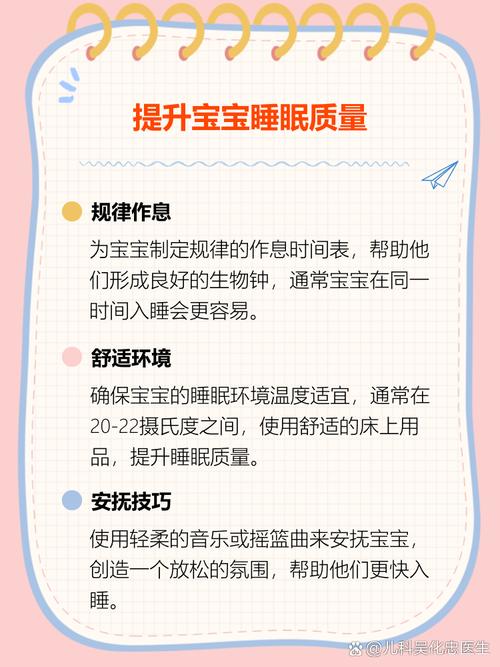 提升宝宝睡眠质量

规律作息

为宝宝制定规律的作息时间表，帮助他们形成良好的生物钟，通常宝宝在同一时间入睡会更容易。

舒适环境

确保宝宝的睡眠环境温度适宜，通常在20-22摄氏度之间，使用舒适的床上用品，提升睡眠质量。

安抚技巧

使用轻柔的音乐或摇篮曲来安抚宝宝，创造一个放松的氛围，帮助他们更快入睡。

@儿科吴化忠医生